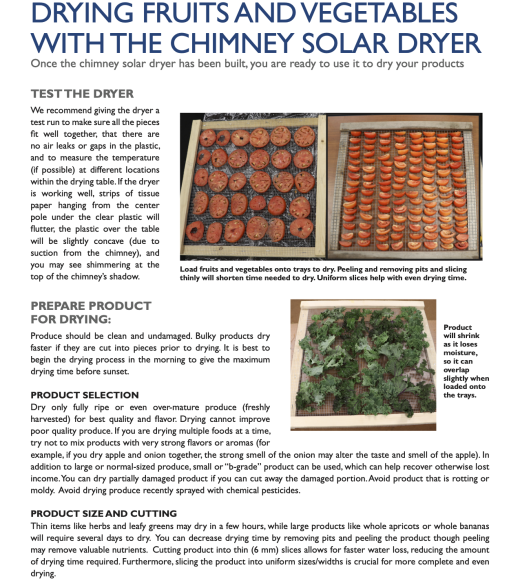 DRYING FRUITS AND VEGETABLES WITH THE CHIMNEY SOLAR DRYER
Once the chimney solar dryer has been built, you are ready to use it to dry your products

TEST THE DRYER
We recommend giving the dryer a test run to make sure all the pieces fit well together, that there are no air leaks or gaps in the plastic, and to measure the temperature (if possible) at different locations within the drying table. If the dryer is working well, strips of tissue paper hanging from the center pole under the clear plastic will flutter, the plastic over the table will be slightly concave (due to suction from the chimney), and you may see shimmering at the top of the chimney's shadow.

Load fruits and vegetables onto trays to dry. Peeling and removing pits and slicing thinly will shorten time needed to dry. Uniform slices help with even drying time.

PREPARE PRODUCT FOR DRYING:
Produce should be clean and undamaged. Bulky products dry faster if they are cut into pieces prior to drying. It is best to begin the drying process in the morning to give the maximum drying time before sunset.

Product will shrink as it loses moisture, so it can overlap slightly when loaded onto the trays.

PRODUCT SELECTION
Dry only fully ripe or even over-mature produce (freshly harvested) for best quality and flavor. Drying cannot improve poor quality produce. If you are drying multiple foods at a time, try not to mix products with very strong flavors or aromas (for example, if you dry apple and onion together, the strong smell of the onion may alter the taste and smell of the apple). In addition to large or normal-sized produce, small or "b-grade" product can be used, which can help recover otherwise lost income. You can dry partially damaged product if you can cut away the damaged portion. Avoid product that is rotting or moldy. Avoid drying produce recently sprayed with chemical pesticides.

PRODUCT SIZE AND CUTTING
Thin items like herbs and leafy greens may dry in a few hours, while large products like whole apricots or whole bananas will require several days to dry. You can decrease drying time by removing pits and peeling the product though peeling may remove valuable nutrients. Cutting product into thin (6 mm) slices allows for faster water loss, reducing the amount of drying time required. Furthermore, slicing the product into uniform sizes/widths is crucial for more complete and even drying.